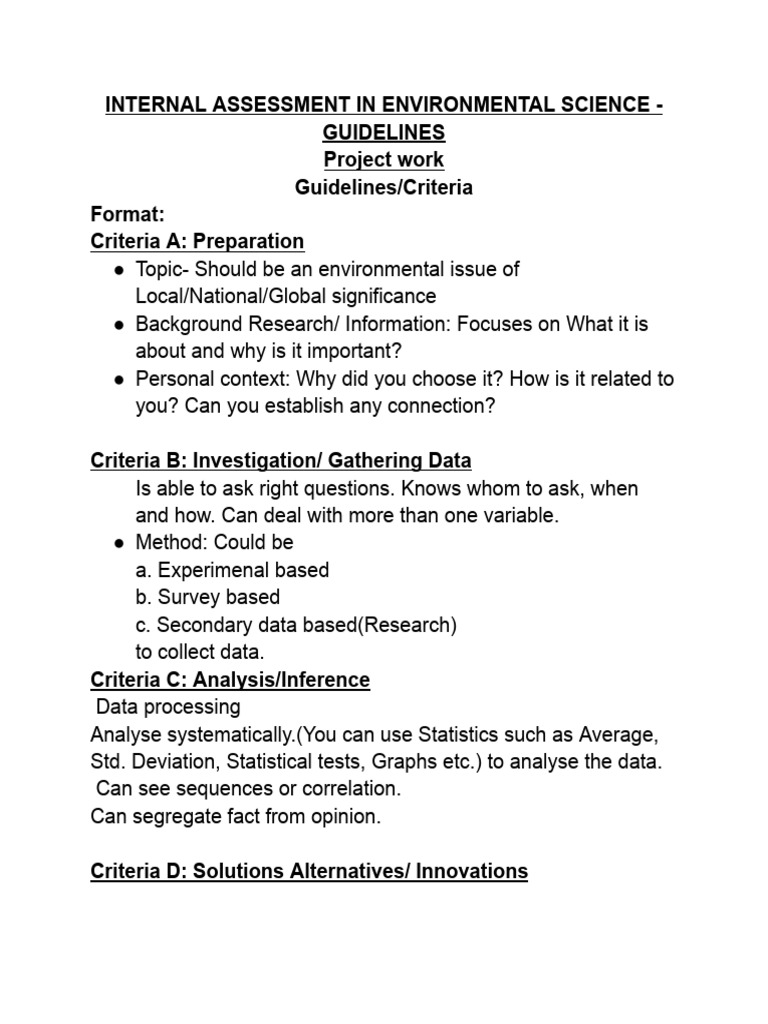 INTERNAL ASSESSMENT IN ENVIRONMENTAL SCIENCE - GUIDELINES
Project work
Guidelines/Criteria

Format:
Criteria A: Preparation
• Topic- Should be an environmental issue of Local/National/Global significance
• Background Research/ Information: Focuses on What it is about and why is it important?
• Personal context: Why did you choose it? How is it related to you? Can you establish any connection?

Criteria B: Investigation/ Gathering Data

Is able to ask right questions. Knows whom to ask, when and how. Can deal with more than one variable.
• Method: Could be
a. Experimenal based
b. Survey based
c. Secondary data based(Research)
to collect data.

Criteria C: Analysis/Inference

Data processing

Analyse systematically.(You can use Statistics such as Average, Std. Deviation, Statistical tests, Graphs etc.) to analyse the data.

Can see sequences or correlation.

Can segregate fact from opinion.

Criteria D: Solutions Alternatives/ Innovations